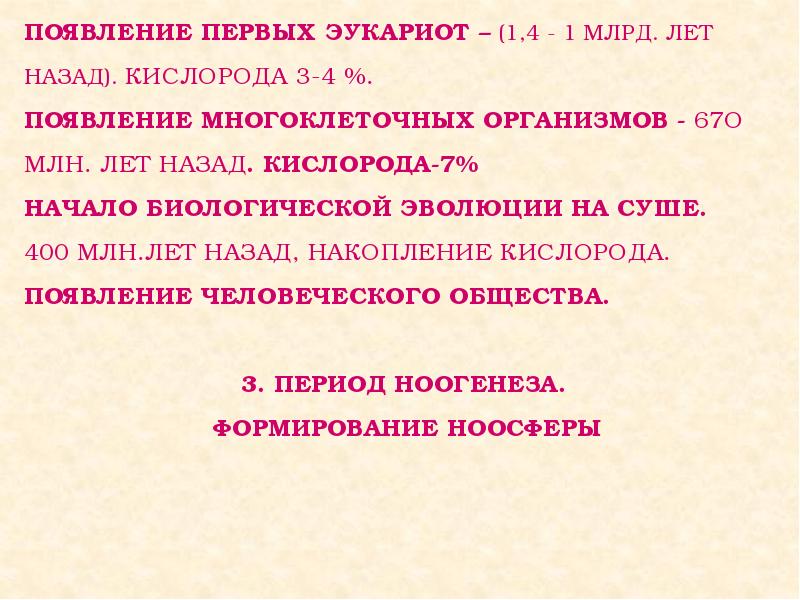 ПОЯВЛЕНИЕ ПЕРВЫХ ЭУКАРИОТ – (1,4 - 1 МЛРД. ЛЕТ НАЗАД). КИСЛОРОДА 3-4 %.
ПОЯВЛЕНИЕ МНОГОКЛЕТОЧНЫХ ОРГАНИЗМОВ - 67О МЛН. ЛЕТ НАЗАД. КИСЛОРОДА-7%
НАЧАЛО БИОЛОГИЧЕСКОЙ ЭВОЛЮЦИИ НА СУШЕ. 400 МЛН.ЛЕТ НАЗАД, НАКОПЛЕНИЕ КИСЛОРОДА.
ПОЯВЛЕНИЕ ЧЕЛОВЕЧЕСКОГО ОБЩЕСТВА.

3. ПЕРИОД НООГЕНЕЗА.
ФОРМИРОВАНИЕ НООСФЕРЫ